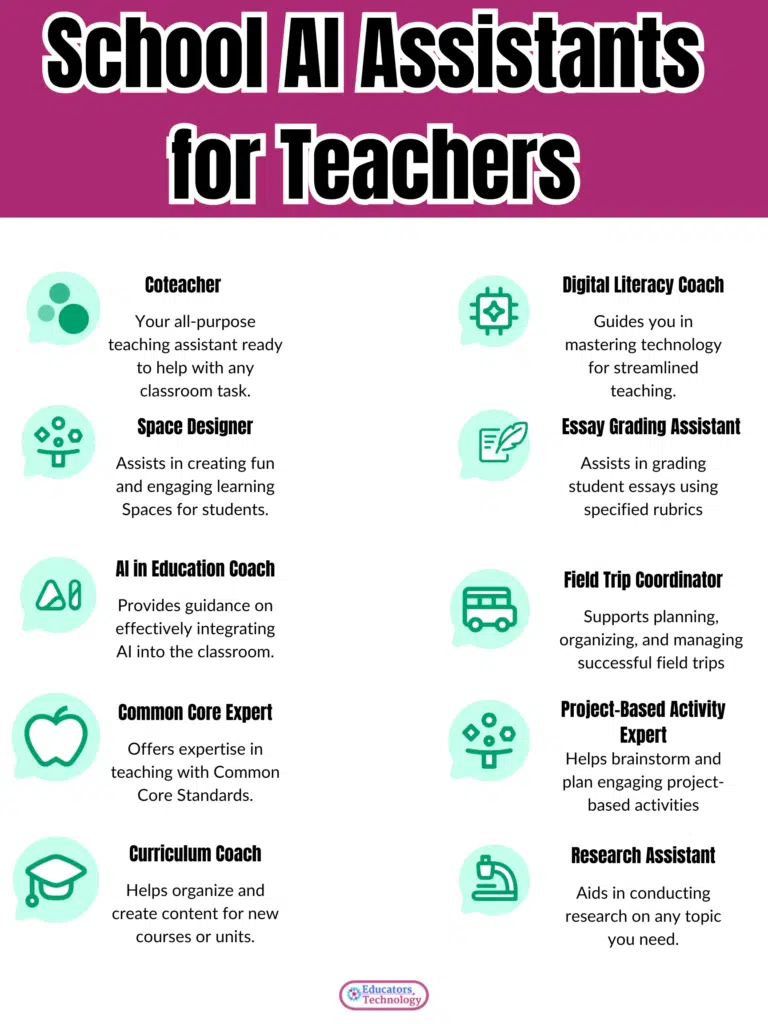 School AI Assistants for Teachers

Coteacher

Your all-purpose teaching assistant ready to help with any classroom task.

Space Designer

Assists in creating fun and engaging learning Spaces for students.

AI in Education Coach

Provides guidance on effectively integrating AI into the classroom.

Common Core Expert

Offers expertise in teaching with Common Core Standards.

Curriculum Coach

Helps organize and create content for new courses or units.

Digital Literacy Coach

Guides you in mastering technology for streamlined teaching.

Essay Grading Assistant

Assists in grading student essays using specified rubrics

Field Trip Coordinator

Supports planning, organizing, and managing successful field trips

Project-Based Activity Expert

Helps brainstorm and plan engaging project-based activities

Research Assistant

Aids in conducting research on any topic you need.

Educators Technology